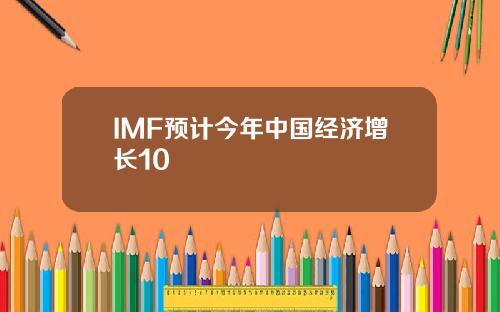 IMF预计今年中国经济增长10